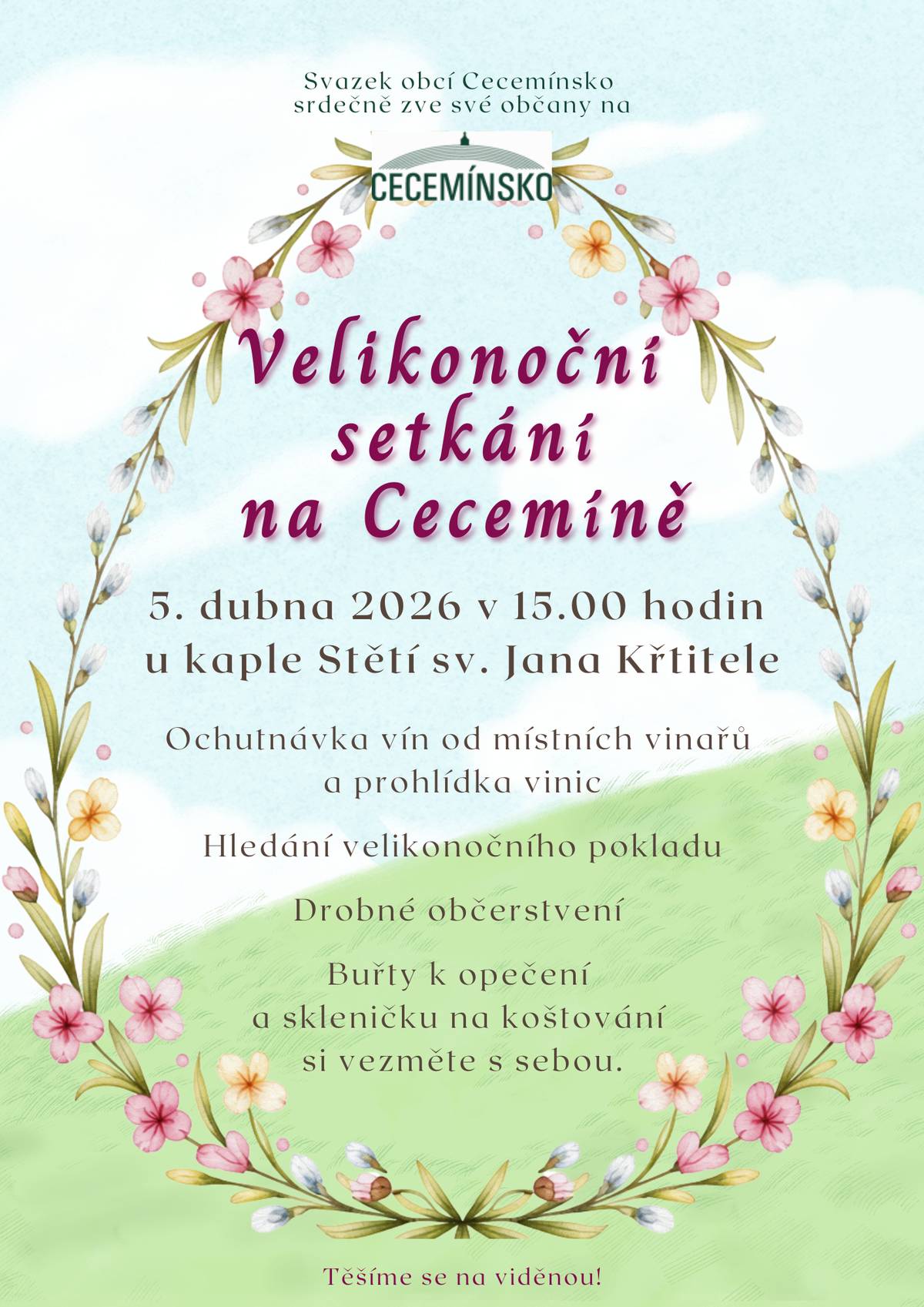 Svazek obcí Cecemínsko
srdečně zve své občany na

CECEMÍNSKO

Velikonoční
setkání
na Cecemíně

5. dubna 2026 v 15.00 hodin
u kaple Stětí sv. Jana Křtitele

Ochutnávka vín od místních vinařů
a prohlídka vinic

Hledání velikonočního pokladu

Drobné občerstvení

Buřty k opečení
a skleničku na koštování
si vezměte s sebou.

Těšíme se na viděnou!